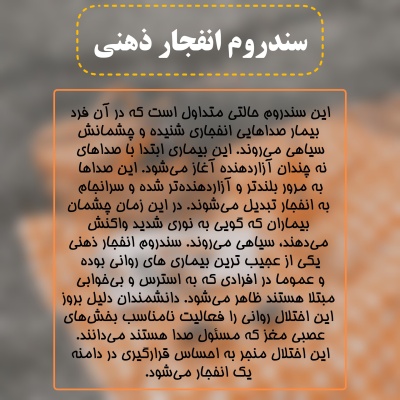 سندروم انفجار ذهنی

این سندروم حالتی متداول است که در آن فرد بیمار صداهایی انفجاری شنیده و چشمانش سیاهی می‌روند. این بیماری ابتدا با صداهای نه چندان آزاردهنده آغاز می‌شود. این صداها به مرور بلندتر و آزاردهنده‌تر شده و سرانجام به انفجار تبدیل می‌شوند. در این زمان چشمان بیماران که گویی به نوری شدید واکنش می‌دهند، سیاهی می‌روند. سندروم انفجار ذهنی یکی از عجیب ترین بیماری های روانی بوده و عموما در افرادی که به استرس و بی‌خوابی مبتلا هستند ظاهر می‌شود. دانشمندان دلیل بروز این اختلال روانی را فعالیت نامناسب بخش‌های عصبی مغز که مسئول صدا هستند می‌دانند. این اختلال منجر به احساس قرارگیری در دامنه یک انفجار می‌شود.